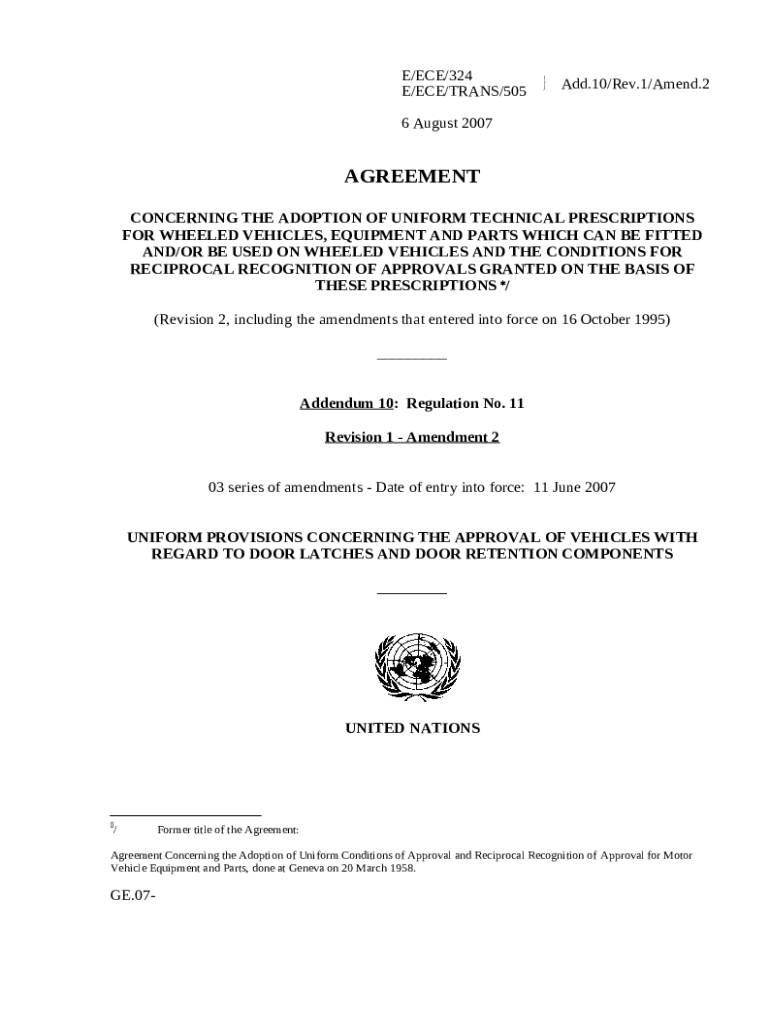 E/ECE/324
E/ECE/TRANS/505 Add.10/Rev.1/Amend.2

6 August 2007

AGREEMENT

CONCERNING THE ADOPTION OF UNIFORM TECHNICAL PRESCRIPTIONS FOR WHEELED VEHICLES, EQUIPMENT AND PARTS WHICH CAN BE FITTED AND/OR BE USED ON WHEELED VEHICLES AND THE CONDITIONS FOR RECIPROCAL RECOGNITION OF APPROVALS GRANTED ON THE BASIS OF THESE PRESCRIPTIONS */

(Revision 2, including the amendments that entered into force on 16 October 1995)

Addendum 10: Regulation No. 11

Revision 1 - Amendment 2

03 series of amendments - Date of entry into force: 11 June 2007

UNIFORM PROVISIONS CONCERNING THE APPROVAL OF VEHICLES WITH REGARD TO DOOR LATCHES AND DOOR RETENTION COMPONENTS

UNITED NATIONS

*/ Former title of the Agreement:

Agreement Concerning the Adoption of Uniform Conditions of Approval and Reciprocal Recognition of Approval for Motor Vehicle Equipment and Parts, done at Geneva on 20 March 1958.

GE.07-